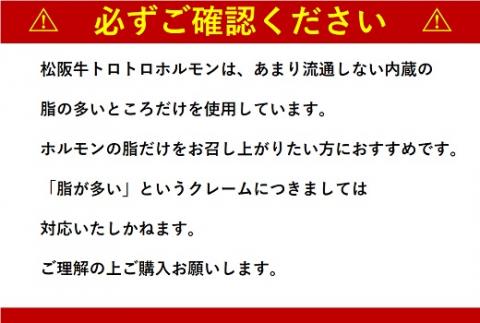 必ずご確認ください

松阪牛トロトロホルモンは、あまり流通しない内蔵の

脂の多いところだけを使用しています。

ホルモンの脂だけをお召し上がりたい方におすすめです。

「脂が多い」というクレームにつきましては

対応いたしかねます。

ご理解の上ご購入お願いします。